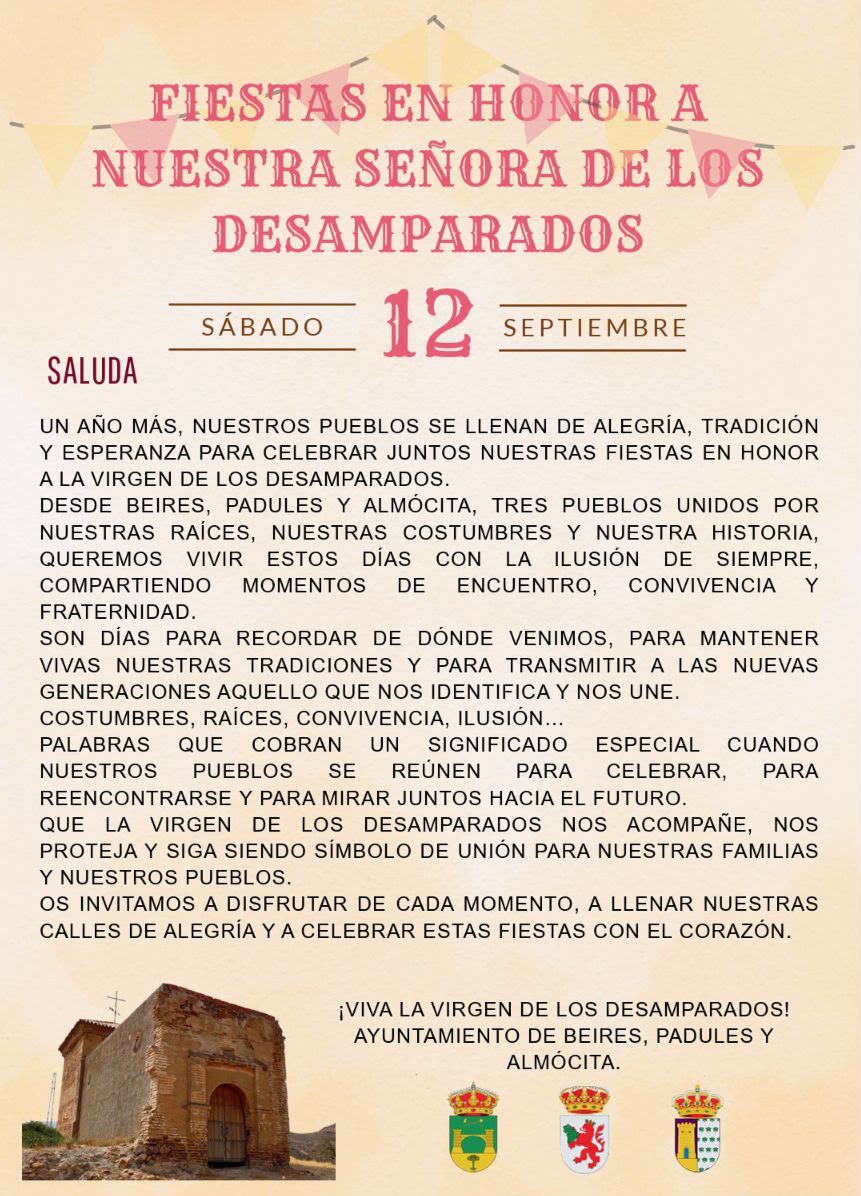 FIESTAS EN HONOR A NUESTRA SEÑORA DE LOS DESAMPARADOS

SÁBADO 12 SEPTIEMBRE

SALUDA

UN AÑO MÁS, NUESTROS PUEBLOS SE LLENAN DE ALEGRÍA, TRADICIÓN Y ESPERANZA PARA CELEBRAR JUNTOS NUESTRAS FIESTAS EN HONOR A LA VIRGEN DE LOS DESAMPARADOS.
DESDE BEIRES, PADULES Y ALMÓCITA, TRES PUEBLOS UNIDOS POR NUESTRAS RAÍCES, NUESTRAS COSTUMBRES Y NUESTRA HISTORIA, QUEREMOS VIVIR ESTOS DÍAS CON LA ILUSIÓN DE SIEMPRE, COMPARTIENDO MOMENTOS DE ENCUENTRO, CONVIVENCIA Y FRATERNIDAD.
SON DÍAS PARA RECORDAR DE DÓNDE VENIMOS, PARA MANTENER VIVAS NUESTRAS TRADICIONES Y PARA TRANSMITIR A LAS NUEVAS GENERACIONES AQUELLO QUE NOS IDENTIFICA Y NOS UNE.
COSTUMBRES, RAÍCES, CONVIVENCIA, ILUSIÓN...
PALABRAS QUE COBRAN UN SIGNIFICADO ESPECIAL CUANDO NUESTROS PUEBLOS SE REÚNEN PARA CELEBRAR, PARA REENCONTRARSE Y PARA MIRAR JUNTOS HACIA EL FUTURO.
QUE LA VIRGEN DE LOS DESAMPARADOS NOS ACOMPAÑE, NOS PROTEJA Y SIGA SIENDO SÍMBOLO DE UNIÓN PARA NUESTRAS FAMILIAS Y NUESTROS PUEBLOS.
OS INVITAMOS A DISFRUTAR DE CADA MOMENTO, A LLENAR NUESTRAS CALLES DE ALEGRÍA Y A CELEBRAR ESTAS FIESTAS CON EL CORAZÓN.

¡VIVA LA VIRGEN DE LOS DESAMPARADOS!
AYUNTAMIENTO DE BEIRES, PADULES Y ALMÓCITA.